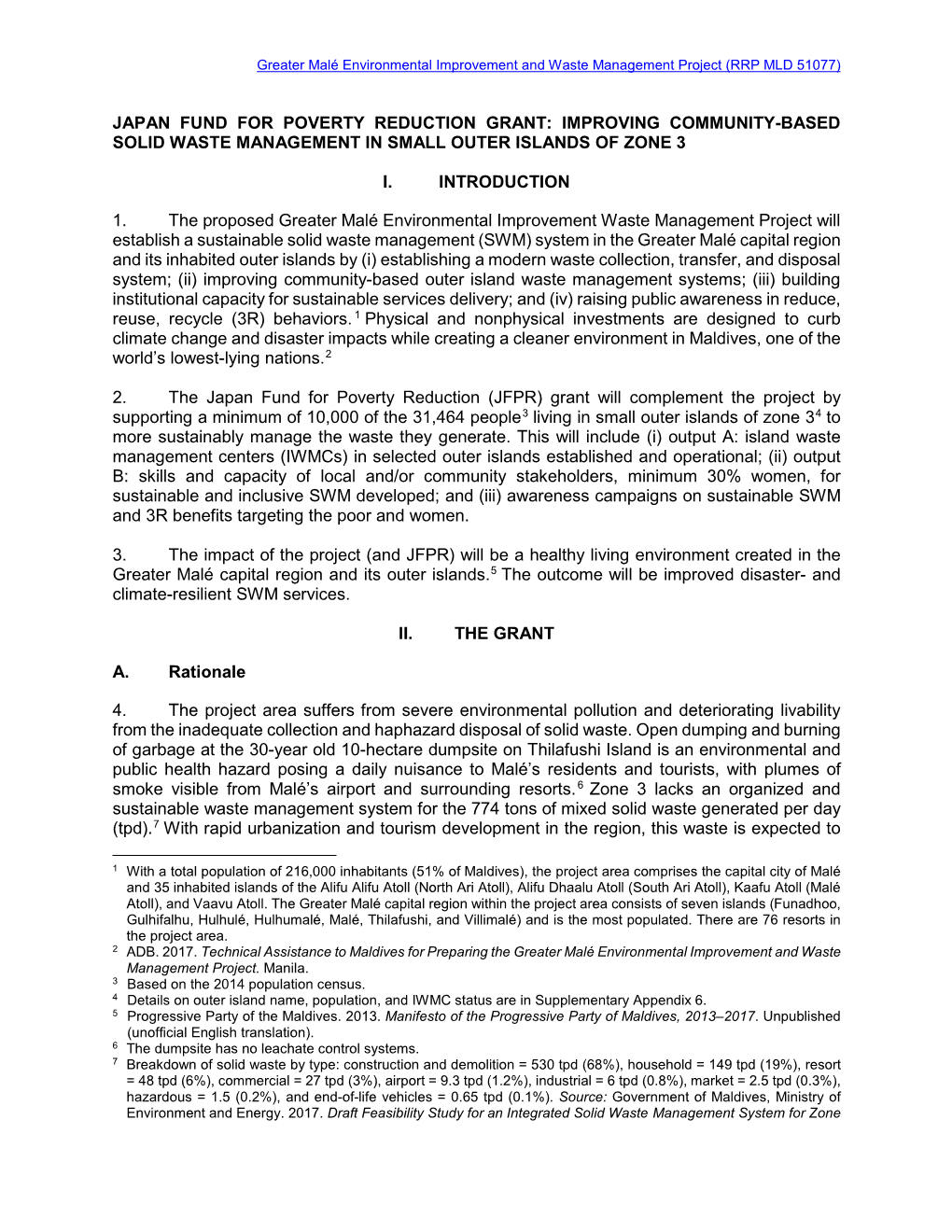 Greater Malé Environmental Improvement and Waste Management Project (RRP MLD 51077)

JAPAN FUND FOR POVERTY REDUCTION GRANT: IMPROVING COMMUNITY-BASED SOLID WASTE MANAGEMENT IN SMALL OUTER ISLANDS OF ZONE 3

I. INTRODUCTION

1. The proposed Greater Malé Environmental Improvement Waste Management Project will establish a sustainable solid waste management (SWM) system in the Greater Malé capital region and its inhabited outer islands by (i) establishing a modern waste collection, transfer, and disposal system; (ii) improving community-based outer island waste management systems; (iii) building institutional capacity for sustainable services delivery; and (iv) raising public awareness in reduce, reuse, recycle (3R) behaviors.$^1$ Physical and nonphysical investments are designed to curb climate change and disaster impacts while creating a cleaner environment in Maldives, one of the world's lowest-lying nations.$^2$

2. The Japan Fund for Poverty Reduction (JFPR) grant will complement the project by supporting a minimum of 10,000 of the 31,464 people$^3$ living in small outer islands of zone 3$^4$ to more sustainably manage the waste they generate. This will include (i) output A: island waste management centers (IWMCs) in selected outer islands established and operational; (ii) output B: skills and capacity of local and/or community stakeholders, minimum 30% women, for sustainable and inclusive SWM developed; and (iii) awareness campaigns on sustainable SWM and 3R benefits targeting the poor and women.

3. The impact of the project (and JFPR) will be a healthy living environment created in the Greater Malé capital region and its outer islands.$^5$ The outcome will be improved disaster- and climate-resilient SWM services.

II. THE GRANT

A. Rationale

4. The project area suffers from severe environmental pollution and deteriorating livability from the inadequate collection and haphazard disposal of solid waste. Open dumping and burning of garbage at the 30-year old 10-hectare dumpsite on Thilafushi Island is an environmental and public health hazard posing a daily nuisance to Malé's residents and tourists, with plumes of smoke visible from Malé's airport and surrounding resorts.$^6$ Zone 3 lacks an organized and sustainable waste management system for the 774 tons of mixed solid waste generated per day (tpd).$^7$ With rapid urbanization and tourism development in the region, this waste is expected to

$^1$ With a total population of 216,000 inhabitants (51% of Maldives), the project area comprises the capital city of Malé and 35 inhabited islands of the Alifu Alifu Atoll (North Ari Atoll), Alifu Dhaalu Atoll (South Ari Atoll), Kaafu Atoll (Malé Atoll), and Vaavu Atoll. The Greater Malé capital region within the project area consists of seven islands (Funadhoo, Gulhifalhu, Hulhulé, Hulhumalé, Malé, Thilafushi, and Villimalé) and is the most populated. There are 76 resorts in the project area.
$^2$ ADB. 2017. Technical Assistance to Maldives for Preparing the Greater Malé Environmental Improvement and Waste Management Project. Manila.
$^3$ Based on the 2014 population census.
$^4$ Details on outer island name, population, and IWMC status are in Supplementary Appendix 6.
$^5$ Progressive Party of the Maldives. 2013. Manifesto of the Progressive Party of Maldives, 2013–2017. Unpublished (unofficial English translation).
$^6$ The dumpsite has no leachate control systems.
$^7$ Breakdown of solid waste by type: construction and demolition = 530 tpd (68%), household = 149 tpd (19%), resort = 48 tpd (6%), commercial = 27 tpd (3%), airport = 9.3 tpd (1.2%), industrial = 6 tpd (0.8%), market = 2.5 tpd (0.3%), hazardous = 1.5 (0.2%), and end-of-life vehicles = 0.65 tpd (0.1%). Source: Government of Maldives, Ministry of Environment and Energy. 2017. Draft Feasibility Study for an Integrated Solid Waste Management System for Zone